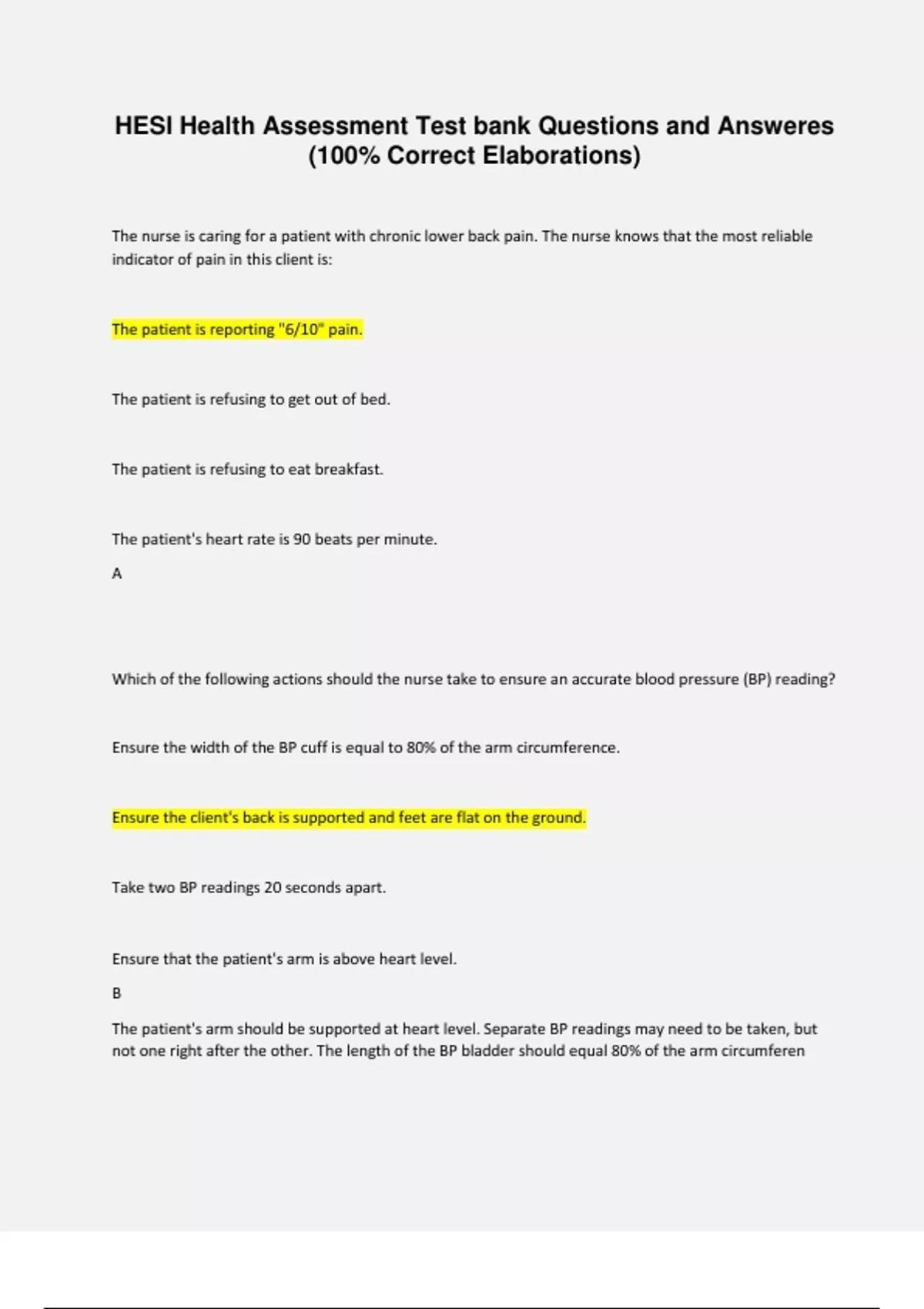 HESI Health Assessment Test bank Questions and Answeres (100% Correct Elaborations)

The nurse is caring for a patient with chronic lower back pain. The nurse knows that the most reliable indicator of pain in this client is:

The patient is reporting "6/10" pain.

The patient is refusing to get out of bed.

The patient is refusing to eat breakfast.

The patient's heart rate is 90 beats per minute.

A

Which of the following actions should the nurse take to ensure an accurate blood pressure (BP) reading?

Ensure the width of the BP cuff is equal to 80% of the arm circumference.

Ensure the client's back is supported and feet are flat on the ground.

Take two BP readings 20 seconds apart.

Ensure that the patient's arm is above heart level.

B

The patient's arm should be supported at heart level. Separate BP readings may need to be taken, but not one right after the other. The length of the BP bladder should equal 80% of the arm circumferen